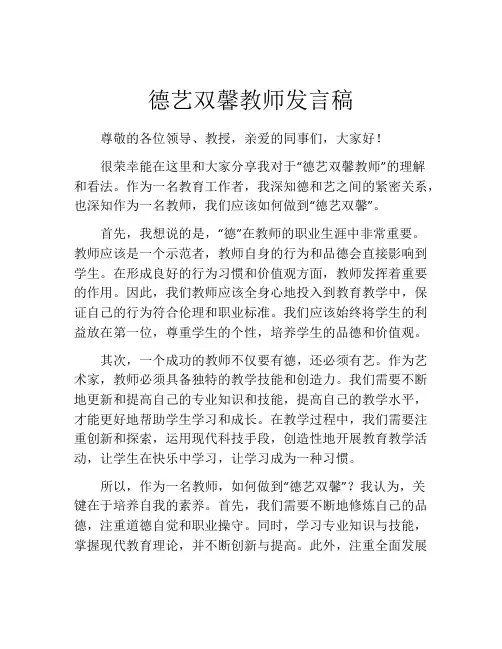 德艺双馨教师发言稿

尊敬的各位领导、教授，亲爱的同事们，大家好！

很荣幸能在这里和大家分享我对于“德艺双馨教师”的理解和看法。作为一名教育工作者，我深知德和艺之间的紧密关系，也深知作为一名教师，我们应该如何做到“德艺双馨”。

首先，我想说的是，“德”在教师的职业生涯中非常重要。教师应该是一个示范者，教师自身的行为和品德会直接影响到学生。在形成良好的行为习惯和价值观方面，教师发挥着重要的作用。因此，我们教师应该全身心地投入到教育教学中，保证自己的行为符合伦理和职业标准。我们应该始终将学生的利益放在第一位，尊重学生的个性，培养学生的品德和价值观。

其次，一个成功的教师不仅要有德，还必须有艺。作为艺术家，教师必须具备独特的教学技能和创造力。我们需要不断地更新和提高自己的专业知识和技能，提高自己的教学水平，才能更好地帮助学生学习和成长。在教学过程中，我们需要注重创新和探索，运用现代科技手段，创造性地开展教育教学活动，让学生在快乐中学习，让学习成为一种习惯。

所以，作为一名教师，如何做到“德艺双馨”？我认为，关键在于培养自我的素养。首先，我们需要不断地修炼自己的品德，注重道德自觉和职业操守。同时，学习专业知识与技能，掌握现代教育理论，并不断创新与提高。此外，注重全面发展